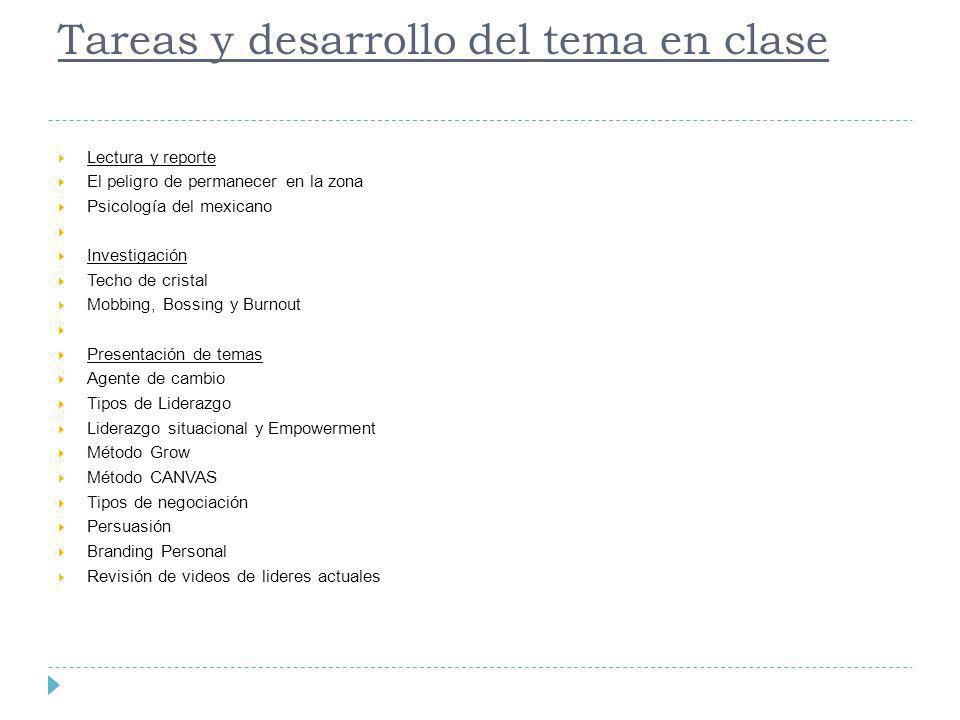 Tareas y desarrollo del tema en clase

Lectura y reporte
El peligro de permanecer en la zona
Psicología del mexicano

Investigación
Techo de cristal
Mobbing, Bossing y Burnout

Presentación de temas
Agente de cambio
Tipos de Liderazgo
Liderazgo situacional y Empowerment
Método Grow
Método CANVAS
Tipos de negociación
Persuasión
Branding Personal
Revisión de videos de lideres actuales